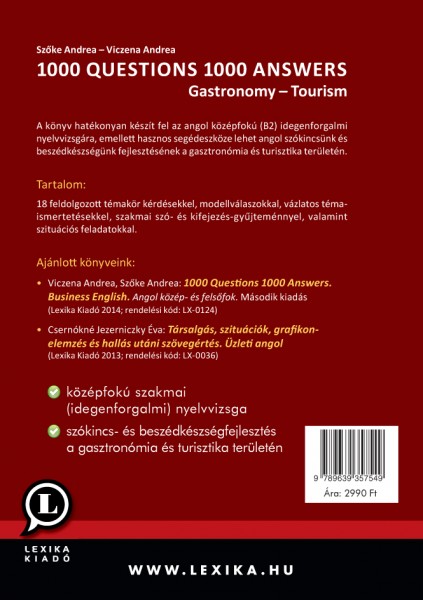 Szőke Andrea – Viczena Andrea

1000 QUESTIONS 1000 ANSWERS

Gastronomy – Tourism

A könyv hatékonyan készít fel az angol középfokú (B2) idegenforgalmi nyelvvizsgára, emellett hasznos segédeszköze lehet angol szókincsünk és beszédkészségünk fejlesztésének a gasztronómia és turisztika területén.

Tartalom:

18 feldolgozott témakör kérdésekkel, modellválaszokkal, vázlatos témaismertetésekkel, szakmai szó- és kifejezés-gyűjteménnyel, valamint szituációs feladatokkal.

Ajánlott könyveink:

• Viczena Andrea, Szőke Andrea: 1000 Questions 1000 Answers. Business English. Angol közép- és felsőfok. Második kiadás (Lexika Kiadó 2014; rendelési kód: LX-0124)

• Csernókné Jezerniczky Éva: Társalgás, szituációk, grafikonelemzés és hallás utáni szövegértés. Üzleti angol (Lexika Kiadó 2013; rendelési kód: LX-0036)

középfokú szakmai (idegenforgalmi) nyelvvizsga

szókincs- és beszédkészségfejlesztés a gasztronómia és turisztika területén

9 789639 357549

Ára: 2990 Ft

L

LEXIKA KIADÓ

WWW.LEXIKA.HU